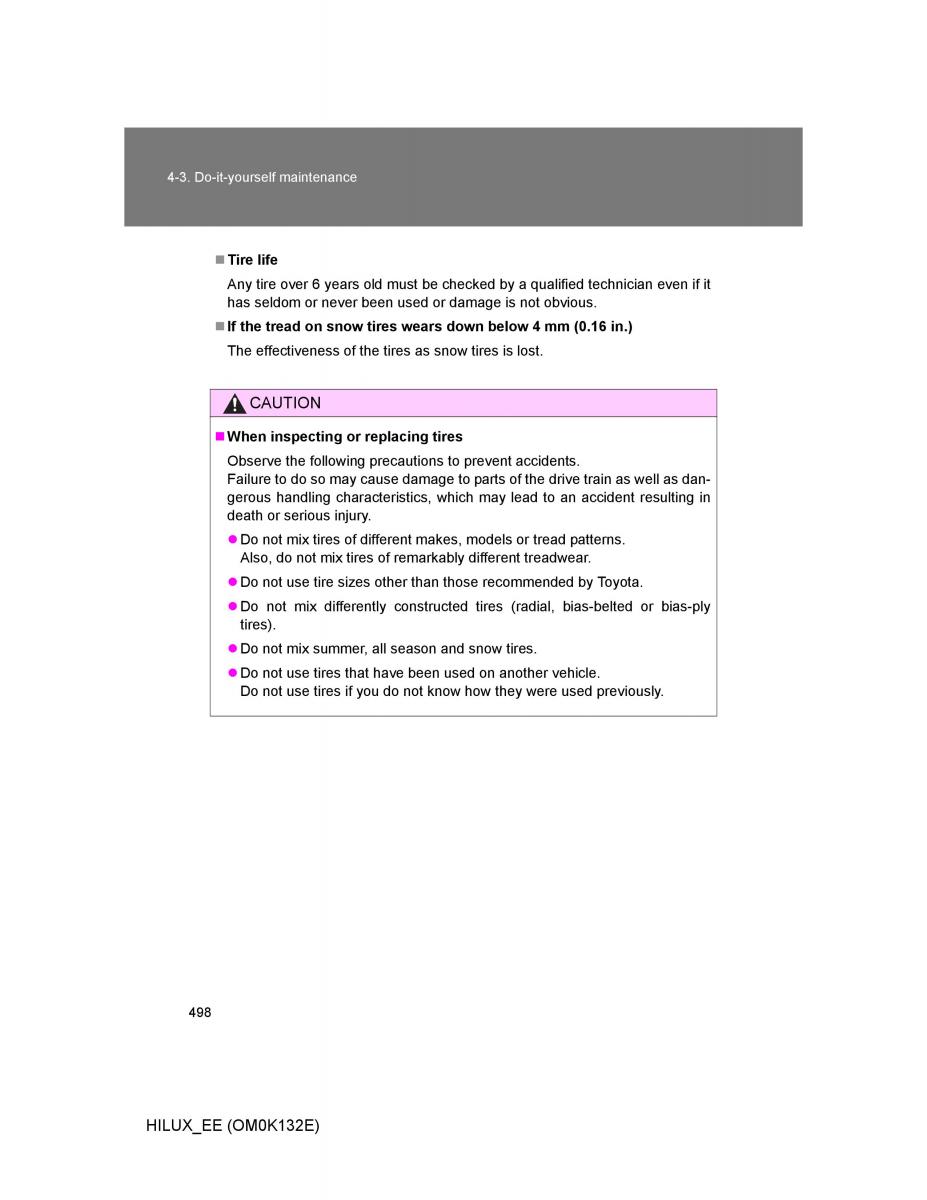 4-3. Do-it-yourself maintenance

■ Tire life

Any tire over 6 years old must be checked by a qualified technician even if it has seldom or never been used or damage is not obvious.

■ If the tread on snow tires wears down below 4 mm (0.16 in.)

The effectiveness of the tires as snow tires is lost.

CAUTION

■ When inspecting or replacing tires

Observe the following precautions to prevent accidents.
Failure to do so may cause damage to parts of the drive train as well as dangerous handling characteristics, which may lead to an accident resulting in death or serious injury.

● Do not mix tires of different makes, models or tread patterns. Also, do not mix tires of remarkably different treadwear.

● Do not use tire sizes other than those recommended by Toyota.

● Do not mix differently constructed tires (radial, bias-belted or bias-ply tires).

● Do not mix summer, all season and snow tires.

● Do not use tires that have been used on another vehicle. Do not use tires if you do not know how they were used previously.

498

HILUX_EE (OM0K132E)